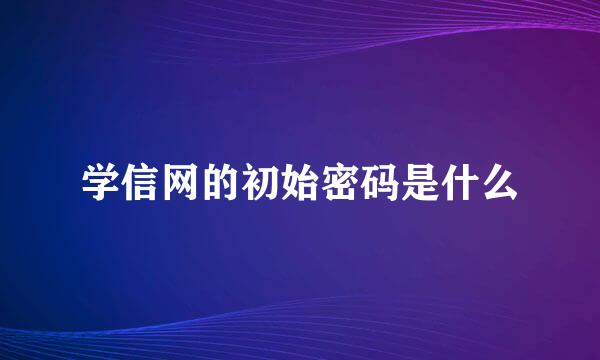 学信网的初始密码是什么